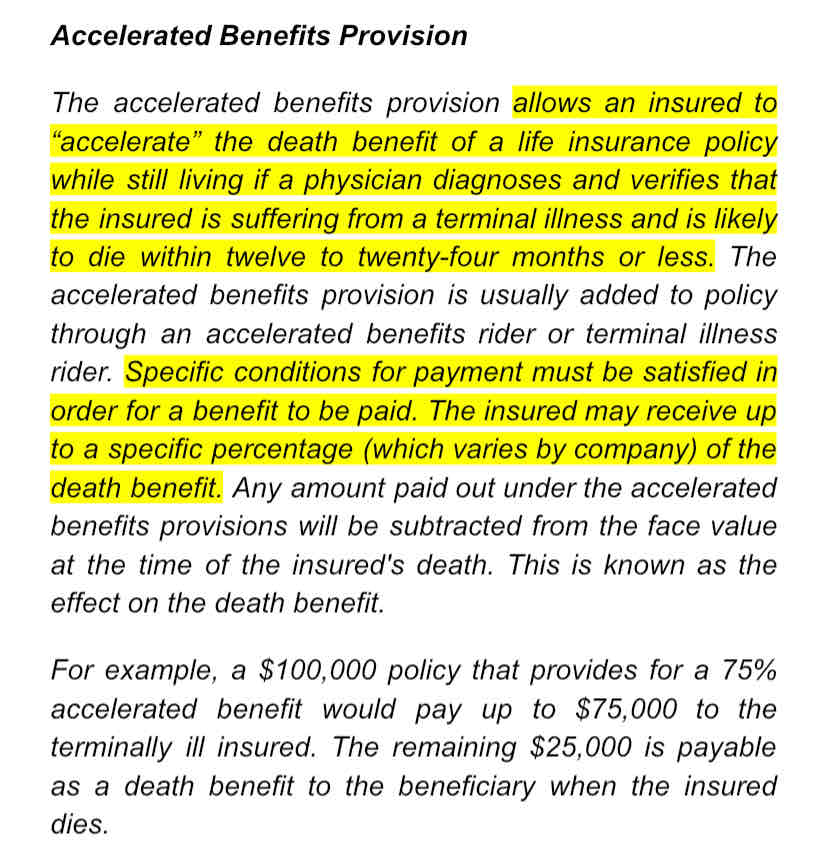 Accelerated Benefits Provision

The accelerated benefits provision allows an insured to “accelerate” the death benefit of a life insurance policy while still living if a physician diagnoses and verifies that the insured is suffering from a terminal illness and is likely to die within twelve to twenty-four months or less. The accelerated benefits provision is usually added to policy through an accelerated benefits rider or terminal illness rider. Specific conditions for payment must be satisfied in order for a benefit to be paid. The insured may receive up to a specific percentage (which varies by company) of the death benefit. Any amount paid out under the accelerated benefits provisions will be subtracted from the face value at the time of the insured's death. This is known as the effect on the death benefit.

For example, a \$100,000 policy that provides for a 75% accelerated benefit would pay up to \$75,000 to the terminally ill insured. The remaining \$25,000 is payable as a death benefit to the beneficiary when the insured dies.